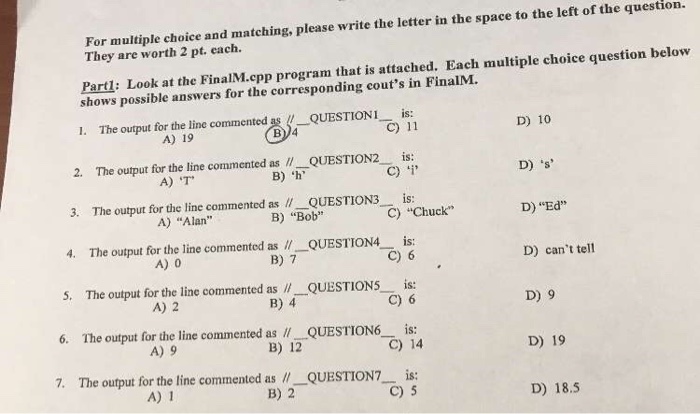 For multiple choice and matching, please write the letter in the space to the left of the question. They are worth 2 pt. each.

Part1: Look at the FinalM.cpp program that is attached. Each multiple choice question below shows possible answers for the corresponding cout's in FinalM.

1. The output for the line commented as //__QUESTION1__ is:
A) 19   B) 4   C) 11   D) 10

2. The output for the line commented as //__QUESTION2__ is:
A) 'T'   B) 'h'   C) 'i'   D) 's'

3. The output for the line commented as //__QUESTION3__ is:
A) "Alan"   B) "Bob"   C) "Chuck"   D) "Ed"

4. The output for the line commented as //__QUESTION4__ is:
A) 0   B) 7   C) 6   D) can't tell

5. The output for the line commented as //__QUESTION5__ is:
A) 2   B) 4   C) 6   D) 9

6. The output for the line commented as //__QUESTION6__ is:
A) 9   B) 12   C) 14   D) 19

7. The output for the line commented as //__QUESTION7__ is:
A) 1   B) 2   C) 5   D) 18.5